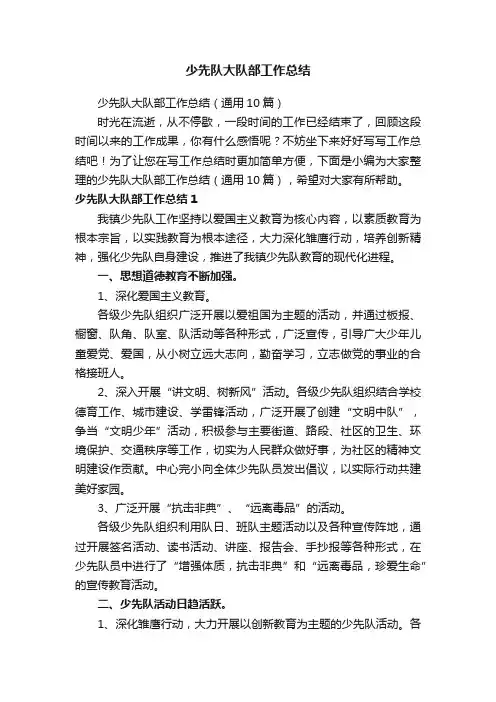 少先队大队部工作总结

少先队大队部工作总结（通用10篇）

时光在流逝，从不停歇，一段时间的工作已经结束了，回顾这段时间以来的工作成果，你有什么感悟呢？不妨坐下来好好写写工作总结吧！为了让您在写工作总结时更加简单方便，下面是小编为大家整理的少先队大队部工作总结（通用10篇），希望对大家有所帮助。

少先队大队部工作总结1

我镇少先队工作坚持以爱国主义教育为核心内容，以素质教育为根本宗旨，以实践教育为根本途径，大力深化雏鹰行动，培养创新精神，强化少先队自身建设，推进了我镇少先队教育的现代化进程。

一、思想道德教育不断加强。

1、深化爱国主义教育。

各级少先队组织广泛开展以爱祖国为主题的活动，并通过板报、橱窗、队角、队室、队活动等各种形式，广泛宣传，引导广大少年儿童爱党、爱国，从小树立远大志向，勤奋学习，立志做党的事业的合格接班人。

2、深入开展“讲文明、树新风”活动。各级少先队组织结合学校德育工作、城市建设、学雷锋活动，广泛开展了创建“文明中队”，争当“文明少年”活动，积极参与主要街道、路段、社区的卫生、环境保护、交通秩序等工作，切实为人民群众做好事，为社区的精神文明建设作贡献。中心完小向全体少先队员发出倡议，以实际行动共建美好家园。

3、广泛开展“抗击非典”、“远离毒品”的活动。

各级少先队组织利用队日、班队主题活动以及各种宣传阵地，通过开展签名活动、读书活动、讲座、报告会、手抄报等各种形式，在少先队员中进行了“增强体质，抗击非典”和“远离毒品，珍爱生命”的宣传教育活动。

二、少先队活动日趋活跃。

1、深化雏鹰行动，大力开展以创新教育为主题的少先队活动。各